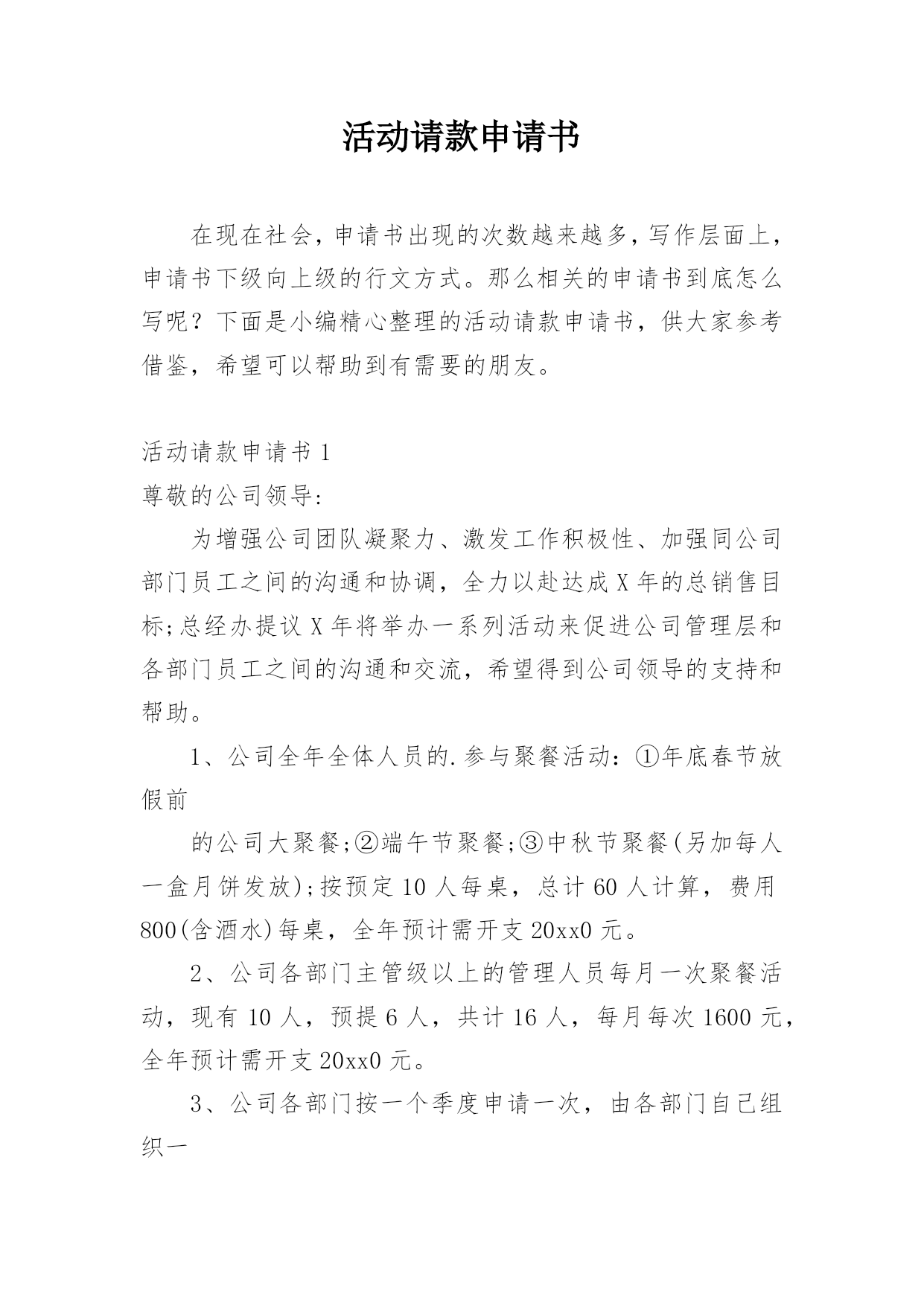 活动请款申请书

在现在社会，申请书出现的次数越来越多，写作层面上，申请书下级向上级的行文方式。那么相关的申请书到底怎么写呢？下面是小编精心整理的活动请款申请书，供大家参考借鉴，希望可以帮助到有需要的朋友。

活动请款申请书 1

尊敬的公司领导:

为增强公司团队凝聚力、激发工作积极性、加强同公司部门员工之间的沟通和协调，全力以赴达成 X 年的总销售目标;总经办提议 X 年将举办一系列活动来促进公司管理层和各部门员工之间的沟通和交流，希望得到公司领导的支持和帮助。

1、公司全年全体人员的.参与聚餐活动：①年底春节放假前

的公司大聚餐;②端午节聚餐;③中秋节聚餐(另加每人一盒月饼发放);按预定 10 人每桌，总计 60 人计算，费用 800(含酒水)每桌，全年预计需开支 20xx0 元。

2、公司各部门主管级以上的管理人员每月一次聚餐活动，现有 10 人，预提 6 人，共计 16 人，每月每次 1600 元，全年预计需开支 20xx0 元。

3、公司各部门按一个季度申请一次，由各部门自己组织一